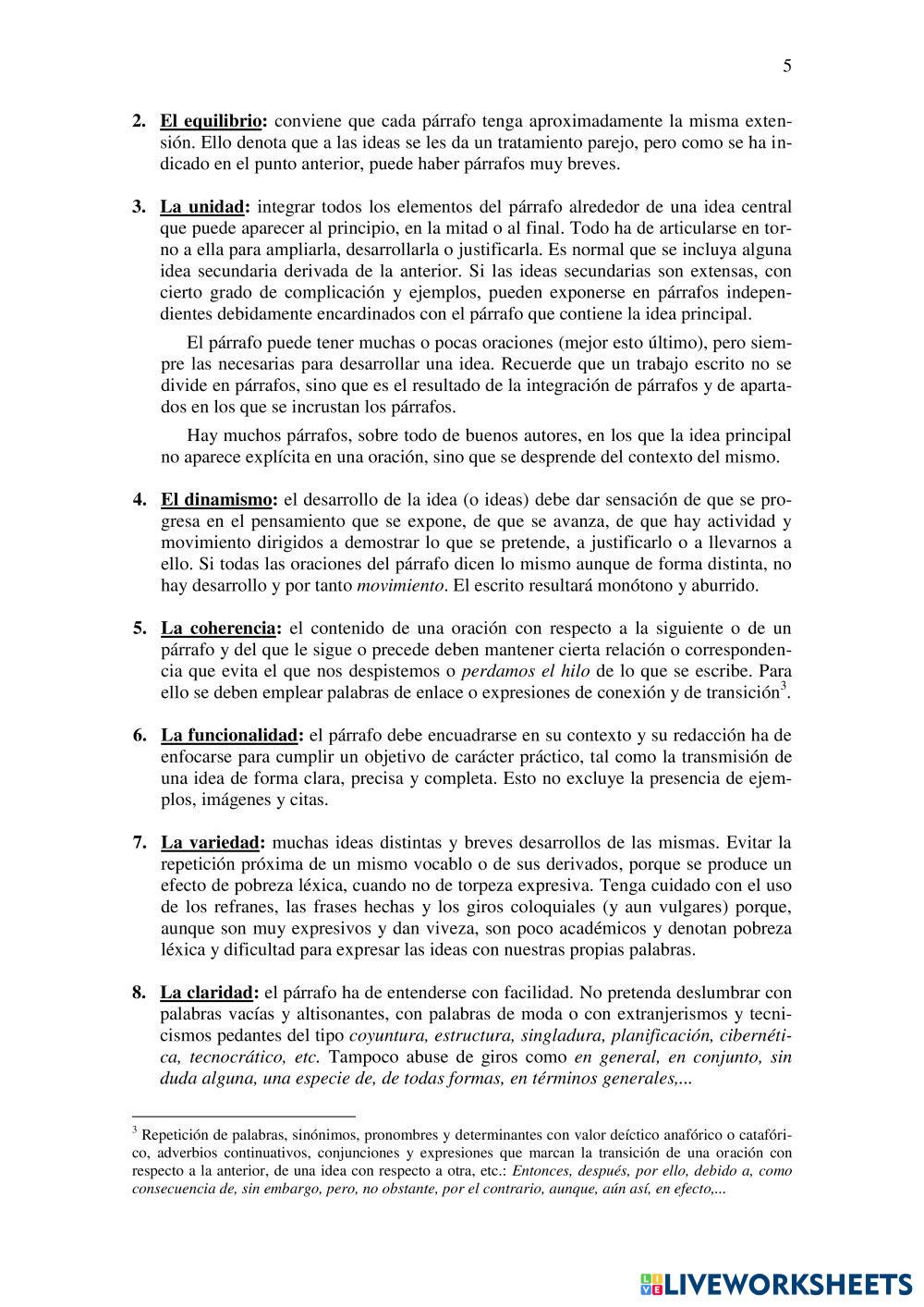 5

2. El equilibrio: conviene que cada párrafo tenga aproximadamente la misma extensión. Ello denota que a las ideas se les da un tratamiento parejo, pero como se ha indicado en el punto anterior, puede haber párrafos muy breves.

3. La unidad: integrar todos los elementos del párrafo alrededor de una idea central que puede aparecer al principio, en la mitad o al final. Todo ha de articularse en torno a ella para ampliarla, desarrollarla o justificarla. Es normal que se incluya alguna idea secundaria derivada de la anterior. Si las ideas secundarias son extensas, con cierto grado de complicación y ejemplos, pueden exponerse en párrafos independientes debidamente encardinados con el párrafo que contiene la idea principal.

El párrafo puede tener muchas o pocas oraciones (mejor esto último), pero siempre las necesarias para desarrollar una idea. Recuerde que un trabajo escrito no se divide en párrafos, sino que es el resultado de la integración de párrafos y de apartados en los que se incrustan los párrafos.

Hay muchos párrafos, sobre todo de buenos autores, en los que la idea principal no aparece explícita en una oración, sino que se desprende del contexto del mismo.

4. El dinamismo: el desarrollo de la idea (o ideas) debe dar sensación de que se progresa en el pensamiento que se expone, de que se avanza, de que hay actividad y movimiento dirigidos a demostrar lo que se pretende, a justificarlo o a llevarnos a ello. Si todas las oraciones del párrafo dicen lo mismo aunque de forma distinta, no hay desarrollo y por tanto movimiento. El escrito resultará monótono y aburrido.

5. La coherencia: el contenido de una oración con respecto a la siguiente o de un párrafo y del que le sigue o precede deben mantener cierta relación o correspondencia que evita el que nos despistemos o perdamos el hilo de lo que se escribe. Para ello se deben emplear palabras de enlace o expresiones de conexión y de transición$^3$.

6. La funcionalidad: el párrafo debe encuadrarse en su contexto y su redacción ha de enfocarse para cumplir un objetivo de carácter práctico, tal como la transmisión de una idea de forma clara, precisa y completa. Esto no excluye la presencia de ejemplos, imágenes y citas.

7. La variedad: muchas ideas distintas y breves desarrollos de las mismas. Evitar la repetición próxima de un mismo vocablo o de sus derivados, porque se produce un efecto de pobreza léxica, cuando no de torpeza expresiva. Tenga cuidado con el uso de los refranes, las frases hechas y los giros coloquiales (y aun vulgares) porque, aunque son muy expresivos y dan viveza, son poco académicos y denotan pobreza léxica y dificultad para expresar las ideas con nuestras propias palabras.

8. La claridad: el párrafo ha de entenderse con facilidad. No pretenda deslumbrar con palabras vacías y altisonantes, con palabras de moda o con extranjerismos y tecnicismos pedantes del tipo coyuntura, estructura, singladura, planificación, cibernética, tecnocrático, etc. Tampoco abuse de giros como en general, en conjunto, sin duda alguna, una especie de, de todas formas, en términos generales,...

$^3$ Repetición de palabras, sinónimos, pronombres y determinantes con valor deíctico anafórico o catafórico, adverbios continuativos, conjunciones y expresiones que marcan la transición de una oración con respecto a la anterior, de una idea con respecto a otra, etc.: Entonces, después, por ello, debido a, como consecuencia de, sin embargo, pero, no obstante, por el contrario, aunque, aún así, en efecto,...

LIVEWORKSHEETS